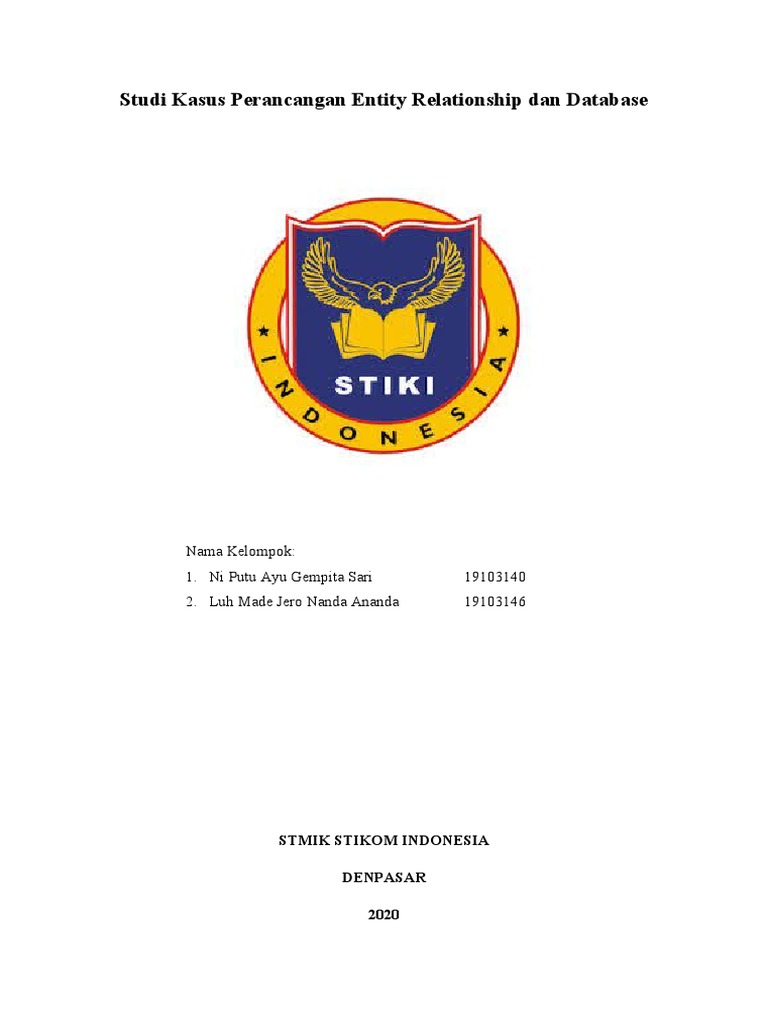 Studi Kasus Perancangan Entity Relationship dan Database

STIKI

INDONESIA

Nama Kelompok:

1. Ni Putu Ayu Gempita Sari 19103140
2. Luh Made Jero Nanda Ananda 19103146

STMIK STIKOM INDONESIA

DENPASAR

2020